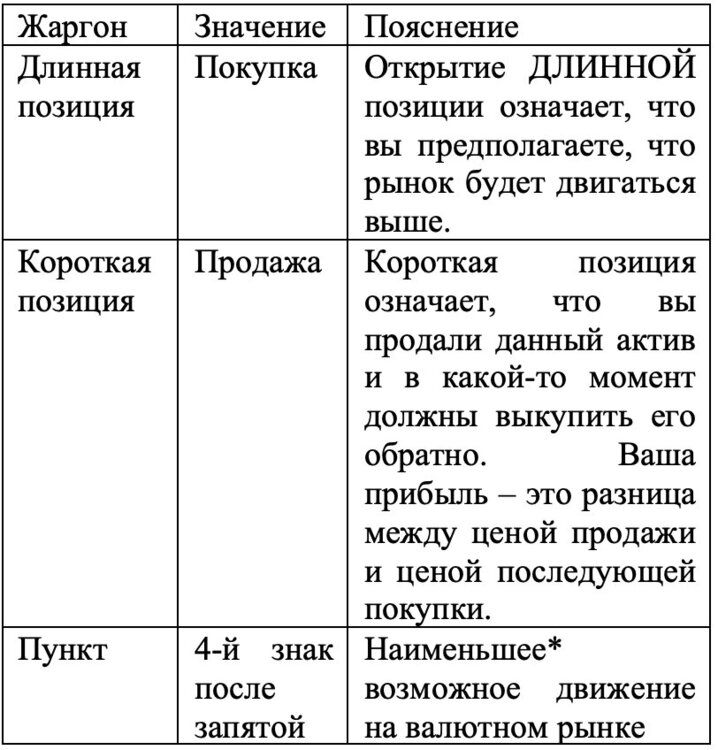 | Жаргон | Значение | Пояснение |
|---|---|---|
| Длинная позиция | Покупка | Открытие ДЛИННОЙ позиции означает, что вы предполагаете, что рынок будет двигаться выше. |
| Короткая позиция | Продажа | Короткая позиция означает, что вы продали данный актив и в какой-то момент должны выкупить его обратно. Ваша прибыль – это разница между ценой продажи и ценой последующей покупки. |
| Пункт | 4-й знак после запятой | Наименьшее* возможное движение на валютном рынке |